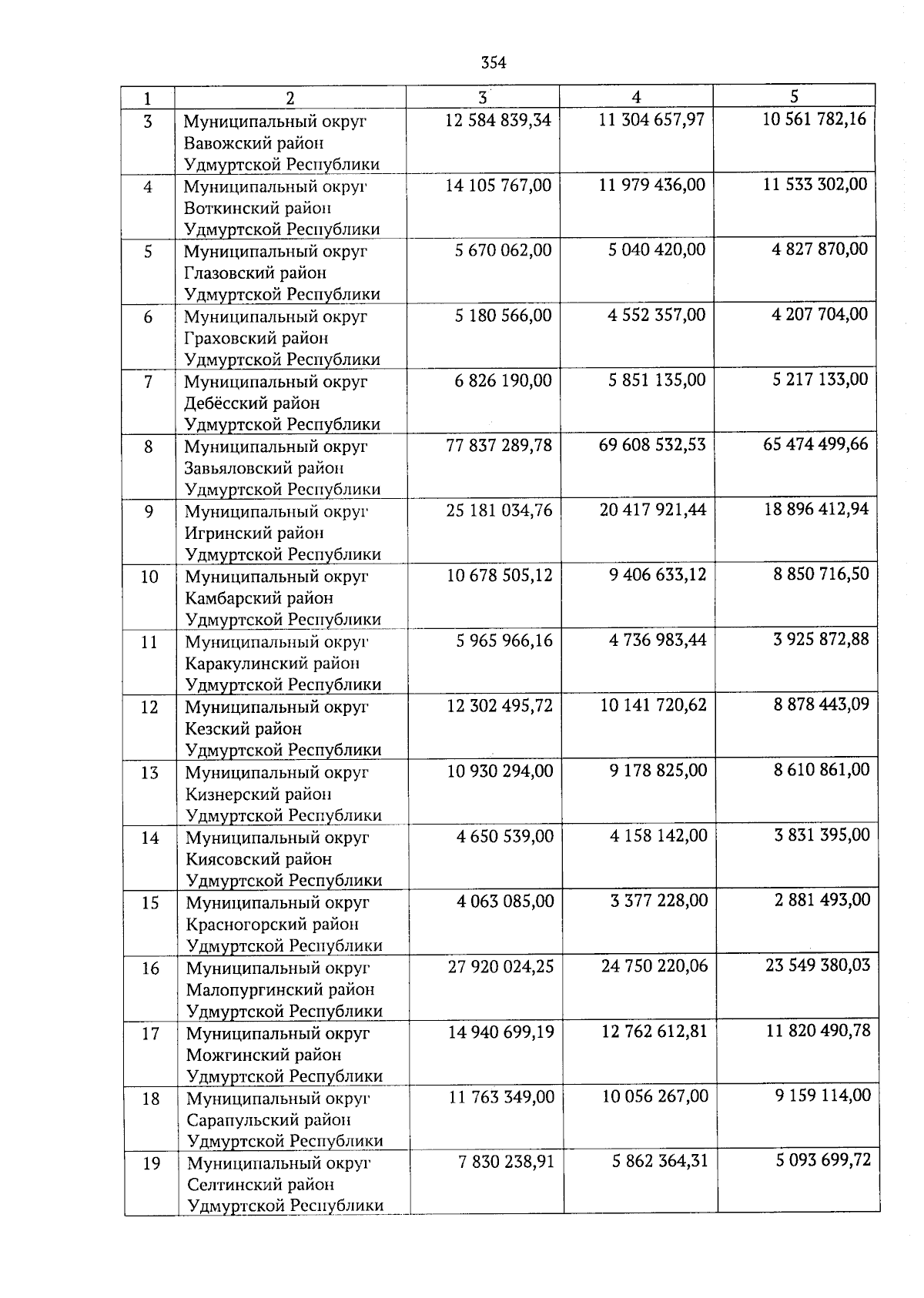 354

| 1 | 2 | 3 | 4 | 5 |
|---|---|---|---|---|
| 3 | Муниципальный округ Вавожский район Удмуртской Республики | 12 584 839,34 | 11 304 657,97 | 10 561 782,16 |
| 4 | Муниципальный округ Воткинский район Удмуртской Республики | 14 105 767,00 | 11 979 436,00 | 11 533 302,00 |
| 5 | Муниципальный округ Глазовский район Удмуртской Республики | 5 670 062,00 | 5 040 420,00 | 4 827 870,00 |
| 6 | Муниципальный округ Граховский район Удмуртской Республики | 5 180 566,00 | 4 552 357,00 | 4 207 704,00 |
| 7 | Муниципальный округ Дебёсский район Удмуртской Республики | 6 826 190,00 | 5 851 135,00 | 5 217 133,00 |
| 8 | Муниципальный округ Завьяловский район Удмуртской Республики | 77 837 289,78 | 69 608 532,53 | 65 474 499,66 |
| 9 | Муниципальный округ Игринский район Удмуртской Республики | 25 181 034,76 | 20 417 921,44 | 18 896 412,94 |
| 10 | Муниципальный округ Камбарский район Удмуртской Республики | 10 678 505,12 | 9 406 633,12 | 8 850 716,50 |
| 11 | Муниципальный округ Каракулинский район Удмуртской Республики | 5 965 966,16 | 4 736 983,44 | 3 925 872,88 |
| 12 | Муниципальный округ Кезский район Удмуртской Республики | 12 302 495,72 | 10 141 720,62 | 8 878 443,09 |
| 13 | Муниципальный округ Кизнерский район Удмуртской Республики | 10 930 294,00 | 9 178 825,00 | 8 610 861,00 |
| 14 | Муниципальный округ Киясовский район Удмуртской Республики | 4 650 539,00 | 4 158 142,00 | 3 831 395,00 |
| 15 | Муниципальный округ Красногорский район Удмуртской Республики | 4 063 085,00 | 3 377 228,00 | 2 881 493,00 |
| 16 | Муниципальный округ Малопургинский район Удмуртской Республики | 27 920 024,25 | 24 750 220,06 | 23 549 380,03 |
| 17 | Муниципальный округ Можгинский район Удмуртской Республики | 14 940 699,19 | 12 762 612,81 | 11 820 490,78 |
| 18 | Муниципальный округ Сарапульский район Удмуртской Республики | 11 763 349,00 | 10 056 267,00 | 9 159 114,00 |
| 19 | Муниципальный округ Селтинский район Удмуртской Республики | 7 830 238,91 | 5 862 364,31 | 5 093 699,72 |